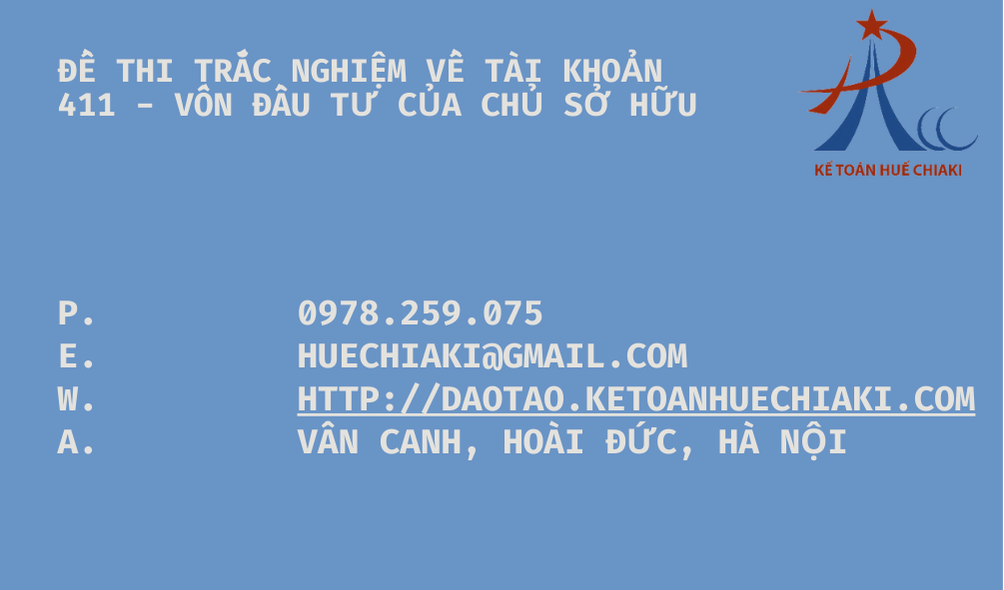 ĐỀ THI TRẮC NGHIỆM VỀ TÀI KHOẢN 411 - VỐN ĐẦU TƯ CỦA CHỦ SỞ HỮU

KẾ TOÁN HUẾ CHIAKI

P. 0978.259.075
E. HUECHIAKI@GMAIL.COM
W. HTTP://DAOTAO.KETOANHUECHIAKI.COM
A. VÂN CANH, HOÀI ĐỨC, HÀ NỘI